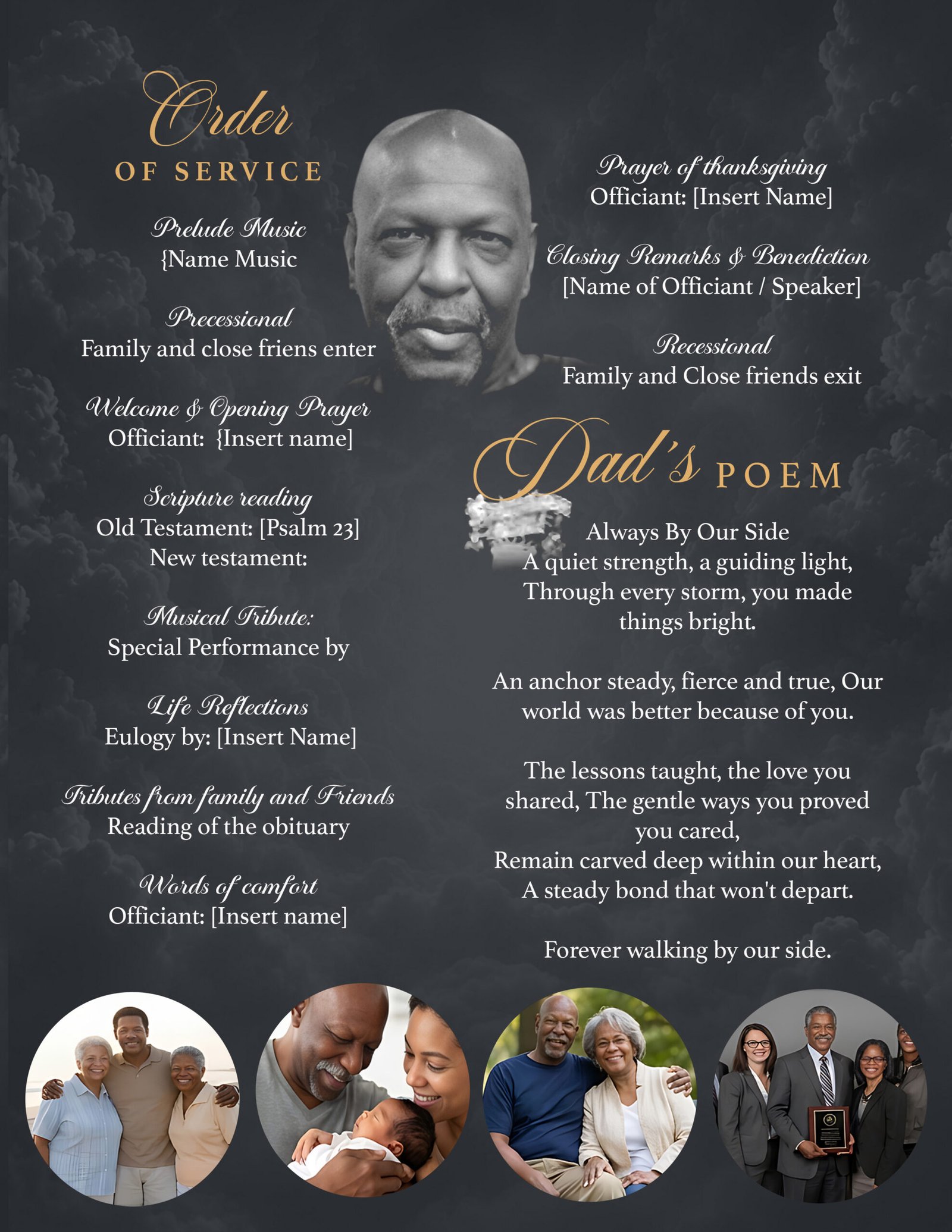 Order
OF SERVICE

Prelude Music
{Name Music

Precessional
Family and close friens enter

Welcome & Opening Prayer
Officiant: {Insert name]

Scripture reading
Old Testament: [Psalm 23]
New testament:

Musical Tribute:
Special Performance by

Life Reflections
Eulogy by: [Insert Name]

Tributes from family and Friends
Reading of the obituary

Words of comfort
Officiant: [Insert name]

Prayer of thanksgiving
Officiant: [Insert Name]

Closing Remarks & Benediction
[Name of Officiant / Speaker]

Recessional
Family and Close friends exit

Dad's POEM

Always By Our Side
A quiet strength, a guiding light,
Through every storm, you made things bright.

An anchor steady, fierce and true, Our world was better because of you.

The lessons taught, the love you shared, The gentle ways you proved you cared,
Remain carved deep within our heart,
A steady bond that won't depart.

Forever walking by our side.